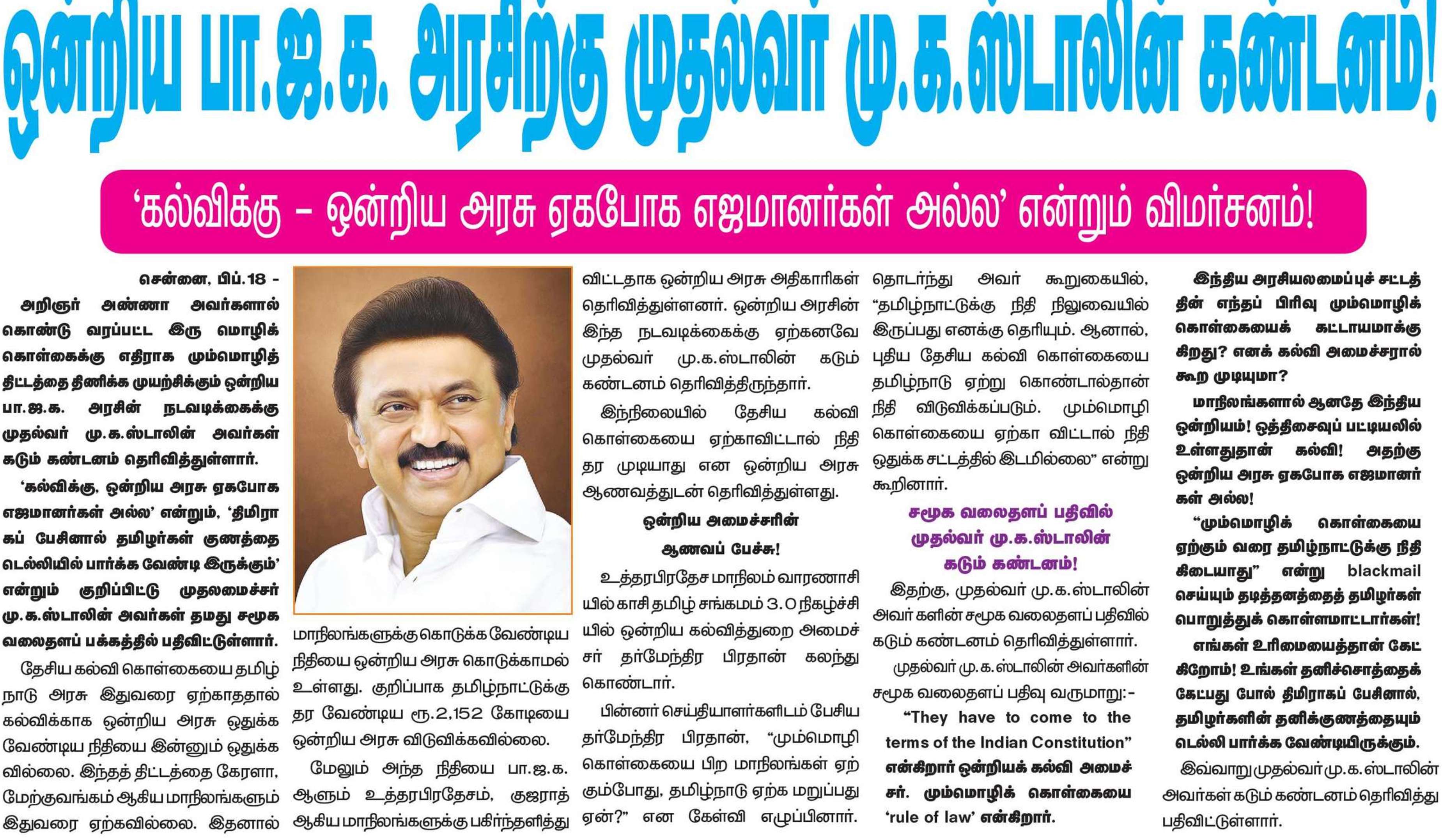 ஒன்றிய பா.ஜ.க. அரசிற்கு முதல்வர் மு.க.ஸ்டாலின் கண்டனம்!

'கல்விக்கு - ஒன்றிய அரசு ஏகபோக எஜமானர்கள் அல்ல' என்றும் விமர்சனம்!

சென்னை, பிப்.18 - அறிஞர் அண்ணா அவர்களால் கொண்டு வரப்பட்ட இரு மொழிக் கொள்கைக்கு எதிராக மும்மொழித் திட்டத்தை திணிக்க முயற்சிக்கும் ஒன்றிய பா.ஜ.க. அரசின் நடவடிக்கைக்கு முதல்வர் மு.க.ஸ்டாலின் அவர்கள் கடும் கண்டனம் தெரிவித்துள்ளார்.

'கல்விக்கு, ஒன்றிய அரசு ஏகபோக எஜமானர்கள் அல்ல' என்றும், 'திமிராகப் பேசினால் தமிழர்கள் குணத்தை டெல்லியில் பார்க்க வேண்டி இருக்கும்' என்றும் குறிப்பிட்டு முதலமைச்சர் மு.க.ஸ்டாலின் அவர்கள் தமது சமூக வலைதளப் பக்கத்தில் பதிவிட்டுள்ளார்.

தேசிய கல்வி கொள்கையை தமிழ்நாடு அரசு இதுவரை ஏற்காததால் கல்விக்காக ஒன்றிய அரசு ஒதுக்க வேண்டிய நிதியை இன்னும் ஒதுக்கவில்லை. இந்தத் திட்டத்தை கேரளா, மேற்குவங்கம் ஆகிய மாநிலங்களும் இதுவரை ஏற்கவில்லை. இதனால் மாநிலங்களுக்கு கொடுக்க வேண்டிய நிதியை ஒன்றிய அரசு கொடுக்காமல் உள்ளது. குறிப்பாக தமிழ்நாட்டுக்கு தர வேண்டிய ரூ.2,152 கோடியை ஒன்றிய அரசு விடுவிக்கவில்லை.

மேலும் அந்த நிதியை பா.ஜ.க. ஆளும் உத்தரபிரதேசம், குஜராத் ஆகிய மாநிலங்களுக்கு பகிர்ந்தளித்து விட்டதாக ஒன்றிய அரசு அதிகாரிகள் தெரிவித்துள்ளனர். ஒன்றிய அரசின் இந்த நடவடிக்கைக்கு ஏற்கனவே முதல்வர் மு.க.ஸ்டாலின் கடும் கண்டனம் தெரிவித்திருந்தார்.

இந்நிலையில் தேசிய கல்வி கொள்கையை ஏற்காவிட்டால் நிதி தர முடியாது என ஒன்றிய அரசு ஆணவத்துடன் தெரிவித்துள்ளது.

ஒன்றிய அமைச்சரின் ஆணவப் பேச்சு!

உத்தரபிரதேச மாநிலம் வாரணாசியில் காசி தமிழ் சங்கமம் 3.0 நிகழ்ச்சியில் ஒன்றிய கல்வித்துறை அமைச்சர் தர்மேந்திர பிரதான் கலந்து கொண்டார்.

பின்னர் செய்தியாளர்களிடம் பேசிய தர்மேந்திர பிரதான், "மும்மொழி கொள்கையை பிற மாநிலங்கள் ஏற்கும்போது, தமிழ்நாடு ஏற்க மறுப்பது ஏன்?" என கேள்வி எழுப்பினார். தொடர்ந்து அவர் கூறுகையில், "தமிழ்நாட்டுக்கு நிதி நிலுவையில் இருப்பது எனக்கு தெரியும். ஆனால், புதிய தேசிய கல்வி கொள்கையை தமிழ்நாடு ஏற்று கொண்டால்தான் நிதி விடுவிக்கப்படும். மும்மொழி கொள்கையை ஏற்கா விட்டால் நிதி ஒதுக்க சட்டத்தில் இடமில்லை" என்று கூறினார்.

சமூக வலைதளப் பதிவில் முதல்வர் மு.க.ஸ்டாலின் கடும் கண்டனம்!

இதற்கு, முதல்வர் மு.க.ஸ்டாலின் அவர்களின் சமூக வலைதளப் பதிவில் கடும் கண்டனம் தெரிவித்துள்ளார்.

முதல்வர் மு.க.ஸ்டாலின் அவர்களின் சமூக வலைதளப் பதிவு வருமாறு:-

"They have to come to the terms of the Indian Constitution" என்கிறார் ஒன்றியக் கல்வி அமைச்சர். மும்மொழிக் கொள்கையை 'rule of law' என்கிறார்.

இந்திய அரசியலமைப்புச் சட்டத்தின் எந்தப் பிரிவு மும்மொழிக் கொள்கையைக் கட்டாயமாக்குகிறது? எனக் கல்வி அமைச்சரால் கூற முடியுமா?

மாநிலங்களால் ஆனதே இந்திய ஒன்றியம்! ஒத்திசைவுப் பட்டியலில் உள்ளதுதான் கல்வி! அதற்கு ஒன்றிய அரசு ஏகபோக எஜமானர்கள் அல்ல!

"மும்மொழிக் கொள்கையை ஏற்கும் வரை தமிழ்நாட்டுக்கு நிதி கிடையாது" என்று blackmail செய்யும் தடித்தனத்தைத் தமிழர்கள் பொறுத்துக் கொள்ளமாட்டார்கள்!

எங்கள் உரிமையைத்தான் கேட்கிறோம்! உங்கள் தனிச்சொத்தைக் கேட்பது போல் திமிராகப் பேசினால், தமிழர்களின் தனிக்குணத்தையும் டெல்லி பார்க்க வேண்டியிருக்கும்.

இவ்வாறு முதல்வர் மு.க.ஸ்டாலின் அவர்கள் கடும் கண்டனம் தெரிவித்து பதிவிட்டுள்ளார்.